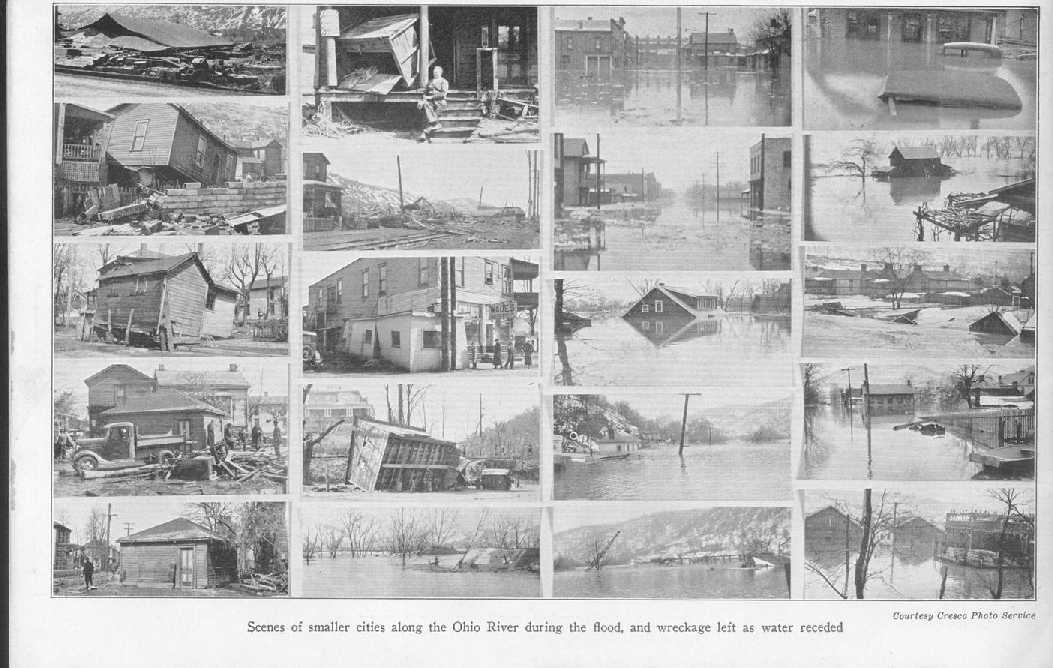 Courtesy Cresco Photo Service

Scenes of smaller cities along the Ohio River during the flood, and wreckage left as water receded